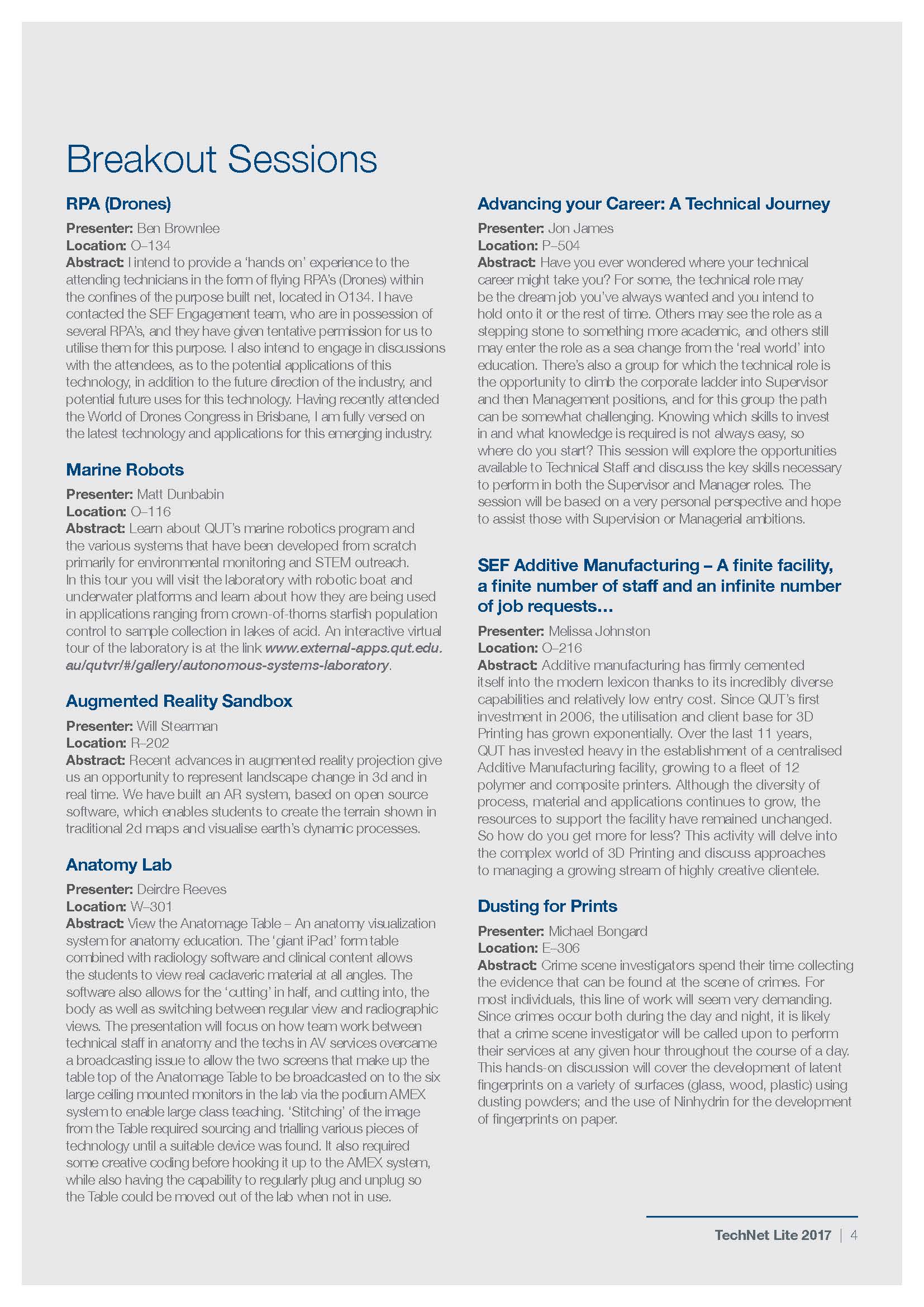 Breakout Sessions

RPA (Drones)

Presenter: Ben Brownlee
Location: O–134
Abstract: I intend to provide a 'hands on' experience to the attending technicians in the form of flying RPA's (Drones) within the confines of the purpose built net, located in O134. I have contacted the SEF Engagement team, who are in possession of several RPA's, and they have given tentative permission for us to utilise them for this purpose. I also intend to engage in discussions with the attendees, as to the potential applications of this technology, in addition to the future direction of the industry, and potential future uses for this technology. Having recently attended the World of Drones Congress in Brisbane, I am fully versed on the latest technology and applications for this emerging industry.

Marine Robots

Presenter: Matt Dunbabin
Location: O–116
Abstract: Learn about QUT's marine robotics program and the various systems that have been developed from scratch primarily for environmental monitoring and STEM outreach. In this tour you will visit the laboratory with robotic boat and underwater platforms and learn about how they are being used in applications ranging from crown-of-thorns starfish population control to sample collection in lakes of acid. An interactive virtual tour of the laboratory is at the link www.external-apps.qut.edu.au/qutvr/#/gallery/autonomous-systems-laboratory.

Augmented Reality Sandbox

Presenter: Will Stearman
Location: R–202
Abstract: Recent advances in augmented reality projection give us an opportunity to represent landscape change in 3d and in real time. We have built an AR system, based on open source software, which enables students to create the terrain shown in traditional 2d maps and visualise earth's dynamic processes.

Anatomy Lab

Presenter: Deirdre Reeves
Location: W–301
Abstract: View the Anatomage Table – An anatomy visualization system for anatomy education. The 'giant iPad' form table combined with radiology software and clinical content allows the students to view real cadaveric material at all angles. The software also allows for the 'cutting' in half, and cutting into, the body as well as switching between regular view and radiographic views. The presentation will focus on how team work between technical staff in anatomy and the techs in AV services overcame a broadcasting issue to allow the two screens that make up the table top of the Anatomage Table to be broadcasted on to the six large ceiling mounted monitors in the lab via the podium AMEX system to enable large class teaching. 'Stitching' of the image from the Table required sourcing and trialling various pieces of technology until a suitable device was found. It also required some creative coding before hooking it up to the AMEX system, while also having the capability to regularly plug and unplug so the Table could be moved out of the lab when not in use.

Advancing your Career: A Technical Journey

Presenter: Jon James
Location: P–504
Abstract: Have you ever wondered where your technical career might take you? For some, the technical role may be the dream job you've always wanted and you intend to hold onto it or the rest of time. Others may see the role as a stepping stone to something more academic, and others still may enter the role as a sea change from the 'real world' into education. There's also a group for which the technical role is the opportunity to climb the corporate ladder into Supervisor and then Management positions, and for this group the path can be somewhat challenging. Knowing which skills to invest in and what knowledge is required is not always easy, so where do you start? This session will explore the opportunities available to Technical Staff and discuss the key skills necessary to perform in both the Supervisor and Manager roles. The session will be based on a very personal perspective and hope to assist those with Supervision or Managerial ambitions.

SEF Additive Manufacturing – A finite facility, a finite number of staff and an infinite number of job requests…

Presenter: Melissa Johnston
Location: O–216
Abstract: Additive manufacturing has firmly cemented itself into the modern lexicon thanks to its incredibly diverse capabilities and relatively low entry cost. Since QUT's first investment in 2006, the utilisation and client base for 3D Printing has grown exponentially. Over the last 11 years, QUT has invested heavy in the establishment of a centralised Additive Manufacturing facility, growing to a fleet of 12 polymer and composite printers. Although the diversity of process, material and applications continues to grow, the resources to support the facility have remained unchanged. So how do you get more for less? This activity will delve into the complex world of 3D Printing and discuss approaches to managing a growing stream of highly creative clientele.

Dusting for Prints

Presenter: Michael Bongard
Location: E–306
Abstract: Crime scene investigators spend their time collecting the evidence that can be found at the scene of crimes. For most individuals, this line of work will seem very demanding. Since crimes occur both during the day and night, it is likely that a crime scene investigator will be called upon to perform their services at any given hour throughout the course of a day. This hands-on discussion will cover the development of latent fingerprints on a variety of surfaces (glass, wood, plastic) using dusting powders; and the use of Ninhydrin for the development of fingerprints on paper.

TechNet Lite 2017 | 4